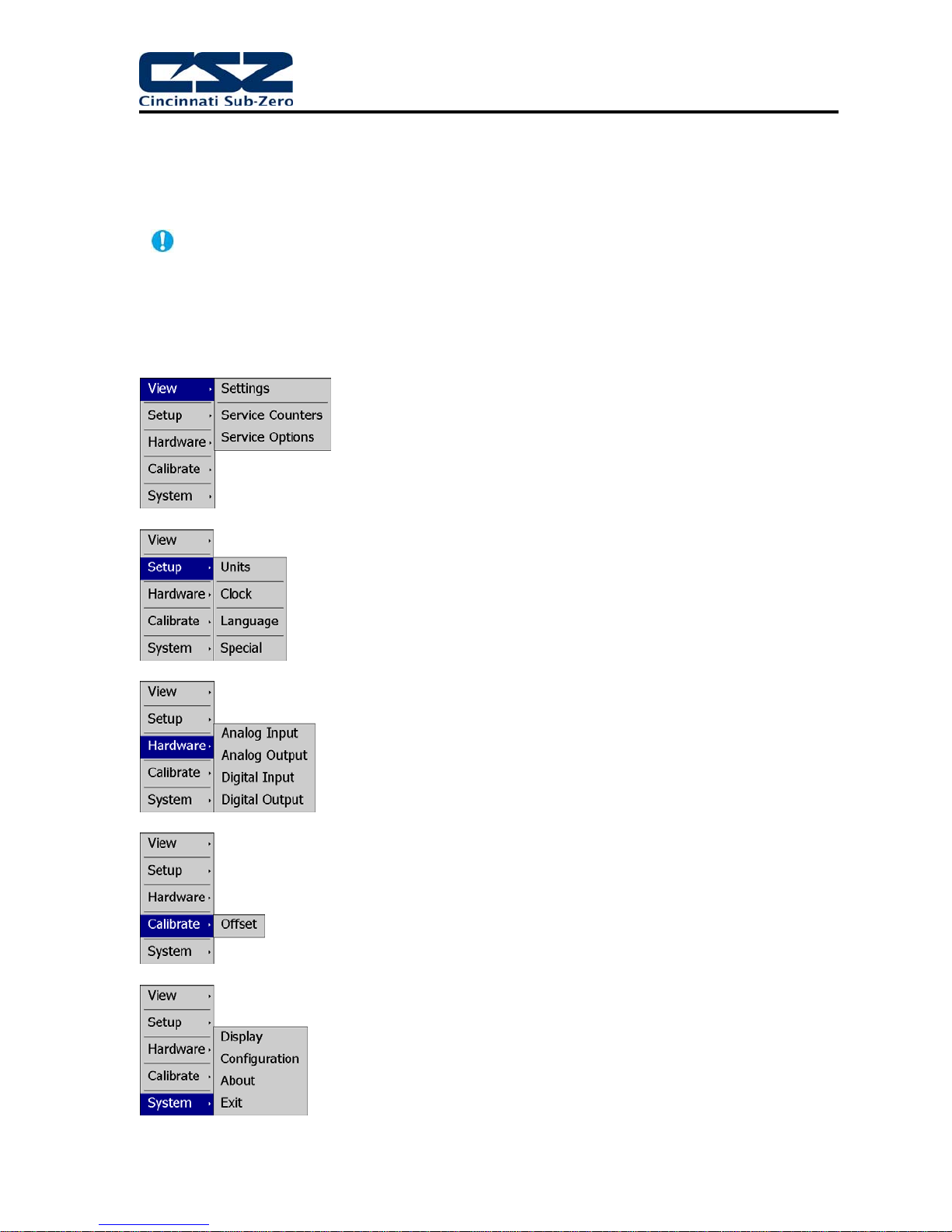 CSZ
Cincinnati Sub-Zero

View
Setup
Hardware
Calibrate
System
Settings
Service Counters
Service Options

View
Setup
Hardware
Calibrate
System
Units
Clock
Language
Special

View
Setup
Hardware
Calibrate
System
Analog Input
Analog Output
Digital Input
Digital Output

View
Setup
Hardware
Calibrate
System
Offset

View
Setup
Hardware
Calibrate
System
Display
Configuration
About
Exit